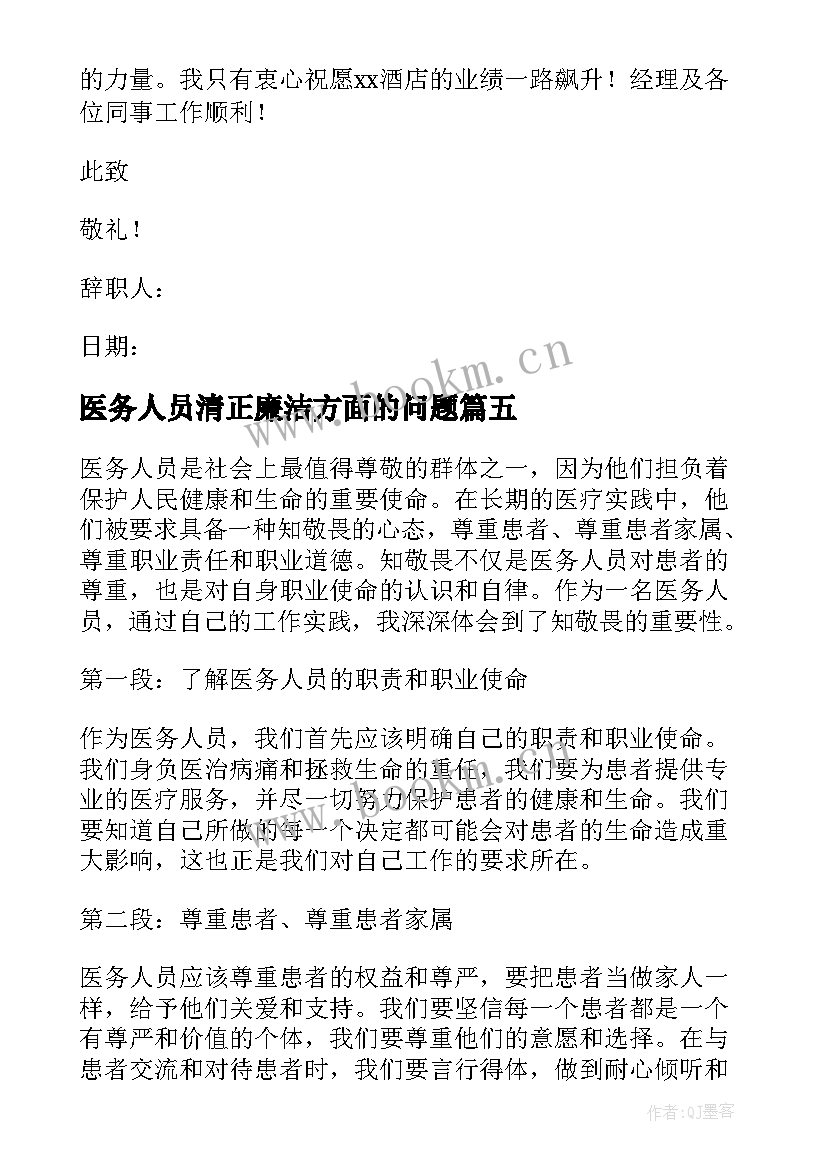 的力量。我只有衷心祝愿xx酒店的业绩一路飙升！经理及各位同事工作顺利！

此致

敬礼！

辞职人：

日期：

www.bookm.cn

医务人员清正廉洁方面的问题篇五

医务人员是社会上最值得尊敬的群体之一，因为他们担负着保护人民健康和生命的重要使命。在长期的医疗实践中，他们被要求具备一种知敬畏的心态，尊重患者、尊重患者家属、尊重职业责任和职业道德。知敬畏不仅是医务人员对患者的尊重，也是对自身职业使命的认识和自律。作为一名医务人员，通过自己的工作实践，我深深体会到了知敬畏的重要性。

第一段：了解医务人员的职责和职业使命

作为医务人员，我们首先应该明确自己的职责和职业使命。我们身负医治病痛和拯救生命的重任，我们要为患者提供专业的医疗服务，并尽一切努力保护患者的健康和生命。我们要知道自己所做的每一个决定都可能会对患者的生命造成重大影响，这也正是我们对自己工作的要求所在。

第二段：尊重患者、尊重患者家属

医务人员应该尊重患者的权益和尊严，要把患者当做家人一样，给予他们关爱和支持。我们要坚信每一个患者都是一个有尊严和价值的个体，我们要尊重他们的意愿和选择。在与患者交流和对待患者时，我们要言行得体，做到耐心倾听和

作者:QJ墨客